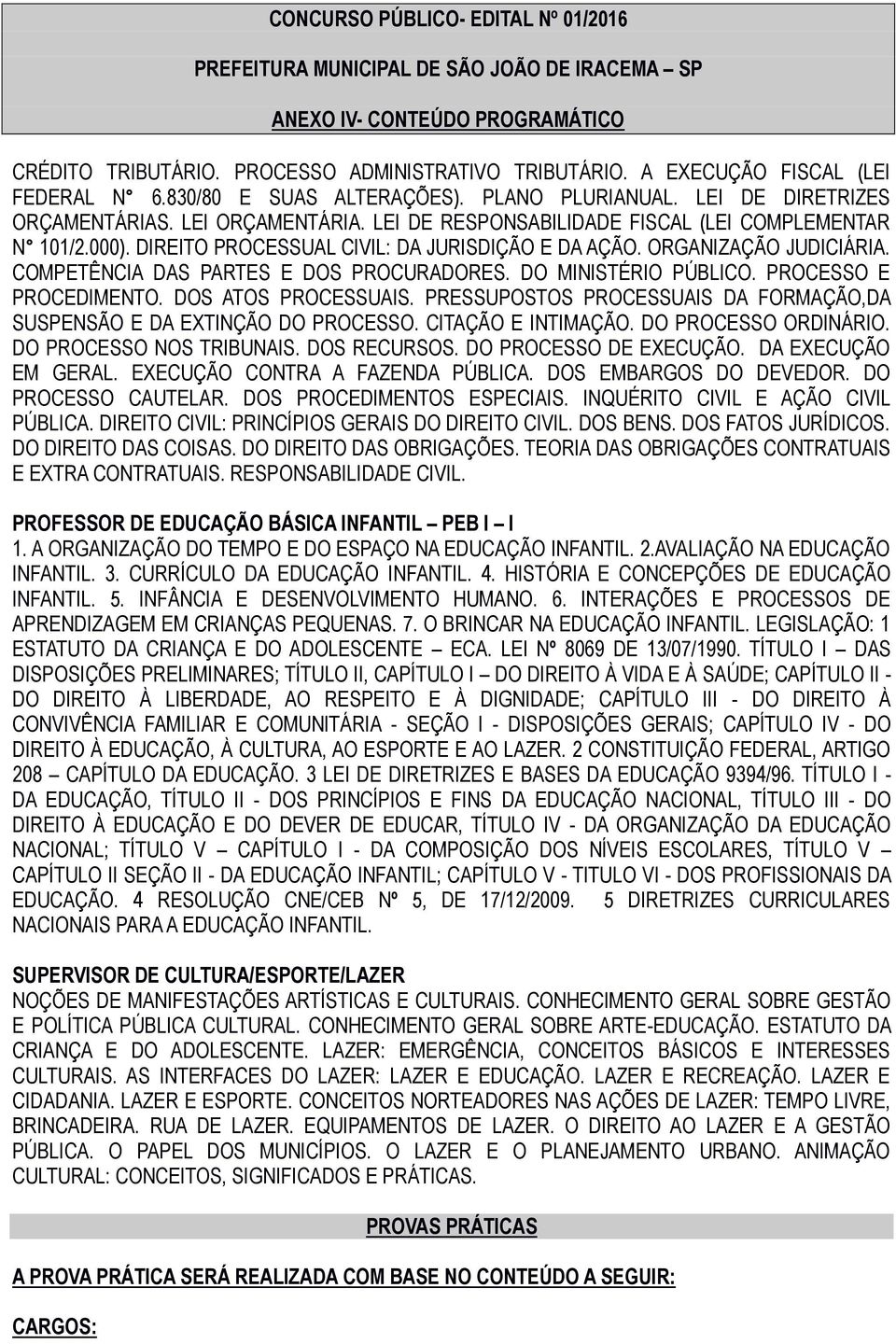 CONCURSO PÚBLICO- EDITAL Nº 01/2016

PREFEITURA MUNICIPAL DE SÃO JOÃO DE IRACEMA – SP

ANEXO IV- CONTEÚDO PROGRAMÁTICO

CRÉDITO TRIBUTÁRIO. PROCESSO ADMINISTRATIVO TRIBUTÁRIO. A EXECUÇÃO FISCAL (LEI FEDERAL N° 6.830/80 E SUAS ALTERAÇÕES). PLANO PLURIANUAL. LEI DE DIRETRIZES ORÇAMENTÁRIAS. LEI ORÇAMENTÁRIA. LEI DE RESPONSABILIDADE FISCAL (LEI COMPLEMENTAR N° 101/2.000). DIREITO PROCESSUAL CIVIL: DA JURISDIÇÃO E DA AÇÃO. ORGANIZAÇÃO JUDICIÁRIA. COMPETÊNCIA DAS PARTES E DOS PROCURADORES. DO MINISTÉRIO PÚBLICO. PROCESSO E PROCEDIMENTO. DOS ATOS PROCESSUAIS. PRESSUPOSTOS PROCESSUAIS DA FORMAÇÃO,DA SUSPENSÃO E DA EXTINÇÃO DO PROCESSO. CITAÇÃO E INTIMAÇÃO. DO PROCESSO ORDINÁRIO. DO PROCESSO NOS TRIBUNAIS. DOS RECURSOS. DO PROCESSO DE EXECUÇÃO. DA EXECUÇÃO EM GERAL. EXECUÇÃO CONTRA A FAZENDA PÚBLICA. DOS EMBARGOS DO DEVEDOR. DO PROCESSO CAUTELAR. DOS PROCEDIMENTOS ESPECIAIS. INQUÉRITO CIVIL E AÇÃO CIVIL PÚBLICA. DIREITO CIVIL: PRINCÍPIOS GERAIS DO DIREITO CIVIL. DOS BENS. DOS FATOS JURÍDICOS. DO DIREITO DAS COISAS. DO DIREITO DAS OBRIGAÇÕES. TEORIA DAS OBRIGAÇÕES CONTRATUAIS E EXTRA CONTRATUAIS. RESPONSABILIDADE CIVIL.

PROFESSOR DE EDUCAÇÃO BÁSICA INFANTIL – PEB I – I
1. A ORGANIZAÇÃO DO TEMPO E DO ESPAÇO NA EDUCAÇÃO INFANTIL. 2.AVALIAÇÃO NA EDUCAÇÃO INFANTIL. 3. CURRÍCULO DA EDUCAÇÃO INFANTIL. 4. HISTÓRIA E CONCEPÇÕES DE EDUCAÇÃO INFANTIL. 5. INFÂNCIA E DESENVOLVIMENTO HUMANO. 6. INTERAÇÕES E PROCESSOS DE APRENDIZAGEM EM CRIANÇAS PEQUENAS. 7. O BRINCAR NA EDUCAÇÃO INFANTIL. LEGISLAÇÃO: 1 ESTATUTO DA CRIANÇA E DO ADOLESCENTE – ECA. LEI Nº 8069 DE 13/07/1990. TÍTULO I – DAS DISPOSIÇÕES PRELIMINARES; TÍTULO II, CAPÍTULO I – DO DIREITO À VIDA E À SAÚDE; CAPÍTULO II - DO DIREITO À LIBERDADE, AO RESPEITO E À DIGNIDADE; CAPÍTULO III - DO DIREITO À CONVIVÊNCIA FAMILIAR E COMUNITÁRIA - SEÇÃO I - DISPOSIÇÕES GERAIS; CAPÍTULO IV - DO DIREITO À EDUCAÇÃO, À CULTURA, AO ESPORTE E AO LAZER. 2 CONSTITUIÇÃO FEDERAL, ARTIGO 208 – CAPÍTULO DA EDUCAÇÃO. 3 LEI DE DIRETRIZES E BASES DA EDUCAÇÃO 9394/96. TÍTULO I - DA EDUCAÇÃO, TÍTULO II - DOS PRINCÍPIOS E FINS DA EDUCAÇÃO NACIONAL, TÍTULO III - DO DIREITO À EDUCAÇÃO E DO DEVER DE EDUCAR, TÍTULO IV - DA ORGANIZAÇÃO DA EDUCAÇÃO NACIONAL; TÍTULO V – CAPÍTULO I - DA COMPOSIÇÃO DOS NÍVEIS ESCOLARES, TÍTULO V – CAPÍTULO II SEÇÃO II - DA EDUCAÇÃO INFANTIL; CAPÍTULO V - TITULO VI - DOS PROFISSIONAIS DA EDUCAÇÃO. 4 RESOLUÇÃO CNE/CEB Nº 5, DE 17/12/2009. 5 DIRETRIZES CURRICULARES NACIONAIS PARA A EDUCAÇÃO INFANTIL.

SUPERVISOR DE CULTURA/ESPORTE/LAZER
NOÇÕES DE MANIFESTAÇÕES ARTÍSTICAS E CULTURAIS. CONHECIMENTO GERAL SOBRE GESTÃO E POLÍTICA PÚBLICA CULTURAL. CONHECIMENTO GERAL SOBRE ARTE-EDUCAÇÃO. ESTATUTO DA CRIANÇA E DO ADOLESCENTE. LAZER: EMERGÊNCIA, CONCEITOS BÁSICOS E INTERESSES CULTURAIS. AS INTERFACES DO LAZER: LAZER E EDUCAÇÃO. LAZER E RECREAÇÃO. LAZER E CIDADANIA. LAZER E ESPORTE. CONCEITOS NORTEADORES NAS AÇÕES DE LAZER: TEMPO LIVRE, BRINCADEIRA. RUA DE LAZER. EQUIPAMENTOS DE LAZER. O DIREITO AO LAZER E A GESTÃO PÚBLICA. O PAPEL DOS MUNICÍPIOS. O LAZER E O PLANEJAMENTO URBANO. ANIMAÇÃO CULTURAL: CONCEITOS, SIGNIFICADOS E PRÁTICAS.

PROVAS PRÁTICAS

A PROVA PRÁTICA SERÁ REALIZADA COM BASE NO CONTEÚDO A SEGUIR:

CARGOS: